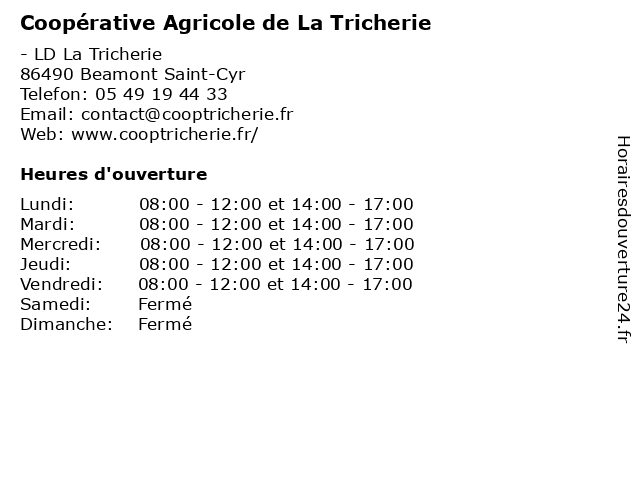 Coopérative Agricole de La Tricherie

- LD La Tricherie
86490 Beamont Saint-Cyr
Telefon: 05 49 19 44 33
Email: contact@cooptricherie.fr
Web: www.cooptricherie.fr/

Heures d'ouverture

| | |
|---|---|
| Lundi: | 08:00 - 12:00 et 14:00 - 17:00 |
| Mardi: | 08:00 - 12:00 et 14:00 - 17:00 |
| Mercredi: | 08:00 - 12:00 et 14:00 - 17:00 |
| Jeudi: | 08:00 - 12:00 et 14:00 - 17:00 |
| Vendredi: | 08:00 - 12:00 et 14:00 - 17:00 |
| Samedi: | Fermé |
| Dimanche: | Fermé |

Horairesdouverture24.fr